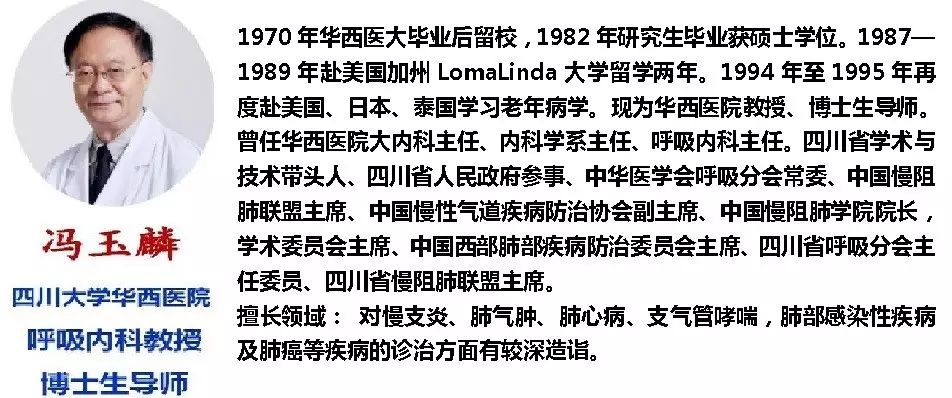 冯玉麟

四川大学华西医院
呼吸内科教授
博士生导师

1970 年华西医大毕业后留校，1982 年研究生毕业获硕士学位。1987—1989 年赴美国加州 LomaLinda 大学留学两年。1994 年至 1995 年再度赴美国、日本、泰国学习老年病学。现为华西医院教授、博士生导师。曾任华西医院大内科主任、内科学系主任、呼吸内科主任。四川省学术与技术带头人、四川省人民政府参事、中华医学会呼吸分会常委、中国慢阻肺联盟主席、中国慢性气道疾病防治协会副主席、中国慢阻肺学院院长，学术委员会主席、中国西部肺部疾病防治委员会主席、四川省呼吸分会主任委员、四川省慢阻肺联盟主席。

擅长领域： 对慢支炎、肺气肿、肺心病、支气管哮喘，肺部感染性疾病及肺癌等疾病的诊治方面有较深造诣。